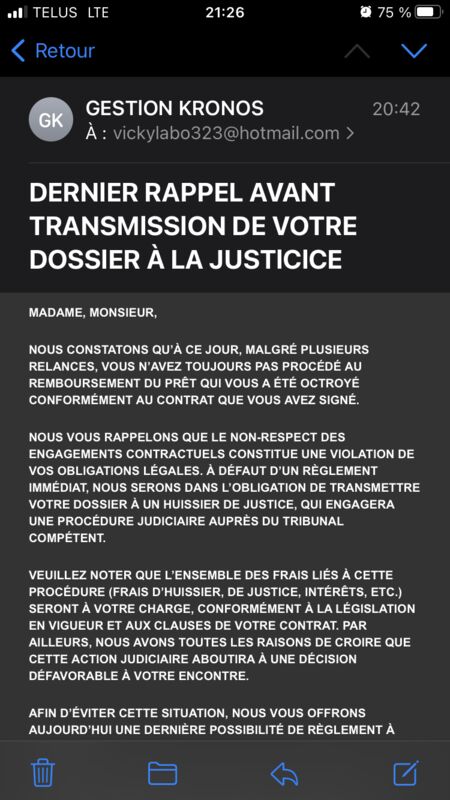 TELUS LTE 21:26 75 %

Retour

GK GESTION KRONOS 20:42
À : vickylabo323@hotmail.com >

DERNIER RAPPEL AVANT TRANSMISSION DE VOTRE DOSSIER À LA JUSTICICE

MADAME, MONSIEUR,

NOUS CONSTATONS QU'À CE JOUR, MALGRÉ PLUSIEURS RELANCES, VOUS N'AVEZ TOUJOURS PAS PROCÉDÉ AU REMBOURSEMENT DU PRÊT QUI VOUS A ÉTÉ OCTROYÉ CONFORMÉMENT AU CONTRAT QUE VOUS AVEZ SIGNÉ.

NOUS VOUS RAPPELONS QUE LE NON-RESPECT DES ENGAGEMENTS CONTRACTUELS CONSTITUE UNE VIOLATION DE VOS OBLIGATIONS LÉGALES. À DÉFAUT D'UN RÈGLEMENT IMMÉDIAT, NOUS SERONS DANS L'OBLIGATION DE TRANSMETTRE VOTRE DOSSIER À UN HUISSIER DE JUSTICE, QUI ENGAGERA UNE PROCÉDURE JUDICIAIRE AUPRÈS DU TRIBUNAL COMPÉTENT.

VEUILLEZ NOTER QUE L'ENSEMBLE DES FRAIS LIÉS À CETTE PROCÉDURE (FRAIS D'HUISSIER, DE JUSTICE, INTÉRÊTS, ETC.) SERONT À VOTRE CHARGE, CONFORMÉMENT À LA LÉGISLATION EN VIGUEUR ET AUX CLAUSES DE VOTRE CONTRAT. PAR AILLEURS, NOUS AVONS TOUTES LES RAISONS DE CROIRE QUE CETTE ACTION JUDICIAIRE ABOUTIRA À UNE DÉCISION DÉFAVORABLE À VOTRE ENCONTRE.

AFIN D'ÉVITER CETTE SITUATION, NOUS VOUS OFFRONS AUJOURD'HUI UNE DERNIÈRE POSSIBILITÉ DE RÈGLEMENT À